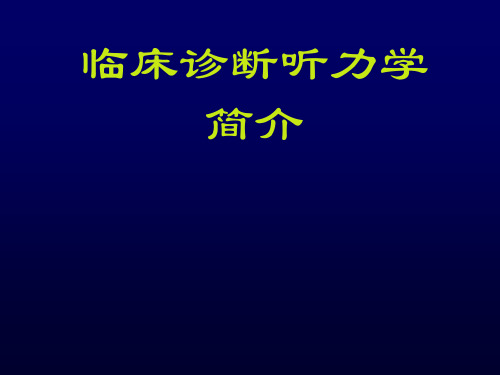 临床诊断听力学
简介